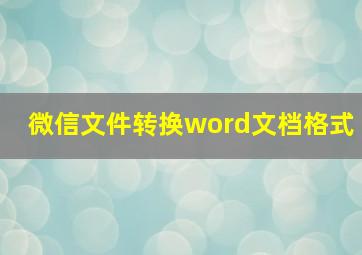 微信文件转换word文档格式